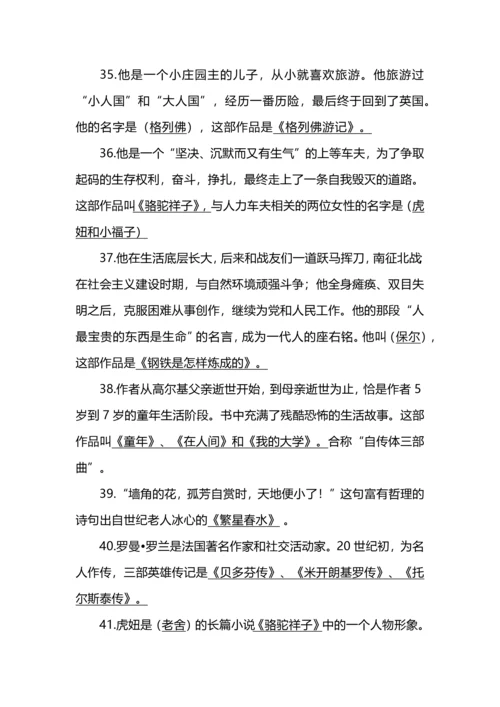 35.他是一个小庄园主的儿子，从小就喜欢旅游。他旅游过“小人国”和“大人国”，经历一番历险，最后终于回到了英国。他的名字是（格列佛），这部作品是《格列佛游记》。

36.他是一个“坚决、沉默而又有生气”的上等车夫，为了争取起码的生存权利，奋斗，挣扎，最终走上了一条自我毁灭的道路。这部作品叫《骆驼祥子》，与人力车夫相关的两位女性的名字是（虎妞和小福子）

37.他在生活底层长大，后来和战友们一道跃马挥刀，南征北战在社会主义建设时期，与自然环境顽强斗争；他全身瘫痪、双目失明之后，克服困难从事创作，继续为党和人民工作。他的那段“人最宝贵的东西是生命”的名言，成为一代人的座右铭。他叫（保尔），这部作品是《钢铁是怎样炼成的》。

38.作者从高尔基父亲逝世开始，到母亲逝世为止，恰是作者 5 岁到 7 岁的童年生活阶段。书中充满了残酷恐怖的生活故事。这部作品叫《童年》、《在人间》和《我的大学》。合称“自传体三部曲”。

39.“墙角的花，孤芳自赏时，天地便小了！”这句富有哲理的诗句出自世纪老人冰心的《繁星春水》。

40.罗曼•罗兰是法国著名作家和社交活动家。20 世纪初，为名人作传，三部英雄传记是《贝多芬传》、《米开朗基罗传》、《托尔斯泰传》。

41.虎妞是（老舍）的长篇小说《骆驼祥子》中的一个人物形象。